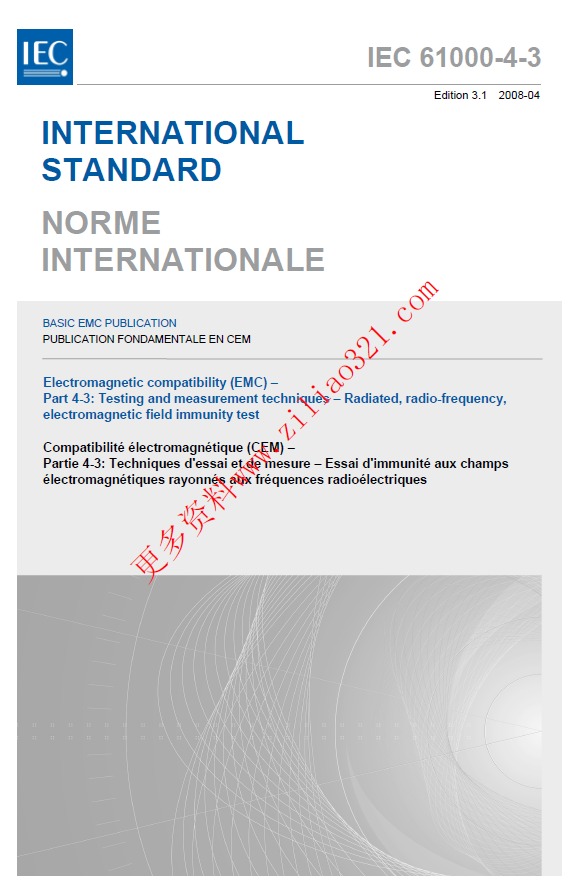 IEC

IEC 61000-4-3

Edition 3.1 2008-04

INTERNATIONAL STANDARD

NORME INTERNATIONALE

BASIC EMC PUBLICATION
PUBLICATION FONDAMENTALE EN CEM

Electromagnetic compatibility (EMC) –
Part 4-3: Testing and measurement techniques – Radiated, radio-frequency, electromagnetic field immunity test

Compatibilité électromagnétique (CEM) –
Partie 4-3: Techniques d'essai et de mesure – Essai d'immunité aux champs électromagnétiques rayonnés aux fréquences radioélectriques

更多资料www.ziliao321.com